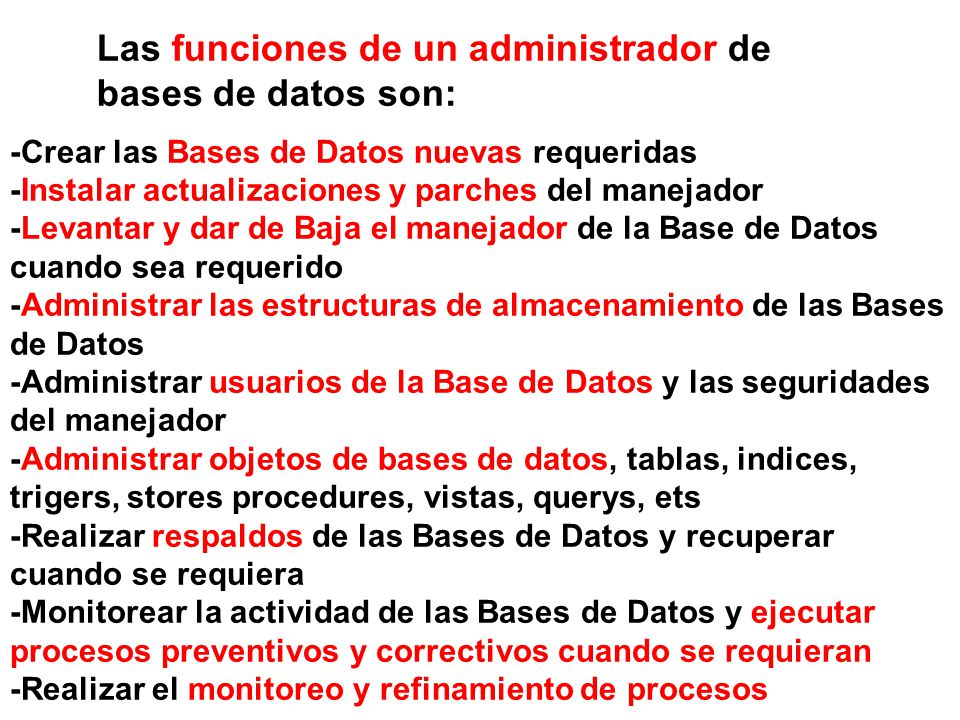 Las funciones de un administrador de bases de datos son:

-Crear las Bases de Datos nuevas requeridas
-Instalar actualizaciones y parches del manejador
-Levantar y dar de Baja el manejador de la Base de Datos cuando sea requerido
-Administrar las estructuras de almacenamiento de las Bases de Datos
-Administrar usuarios de la Base de Datos y las seguridades del manejador
-Administrar objetos de bases de datos, tablas, indices, trigers, stores procedures, vistas, querys, ets
-Realizar respaldos de las Bases de Datos y recuperar cuando se requiera
-Monitorear la actividad de las Bases de Datos y ejecutar procesos preventivos y correctivos cuando se requieran
-Realizar el monitoreo y refinamiento de procesos